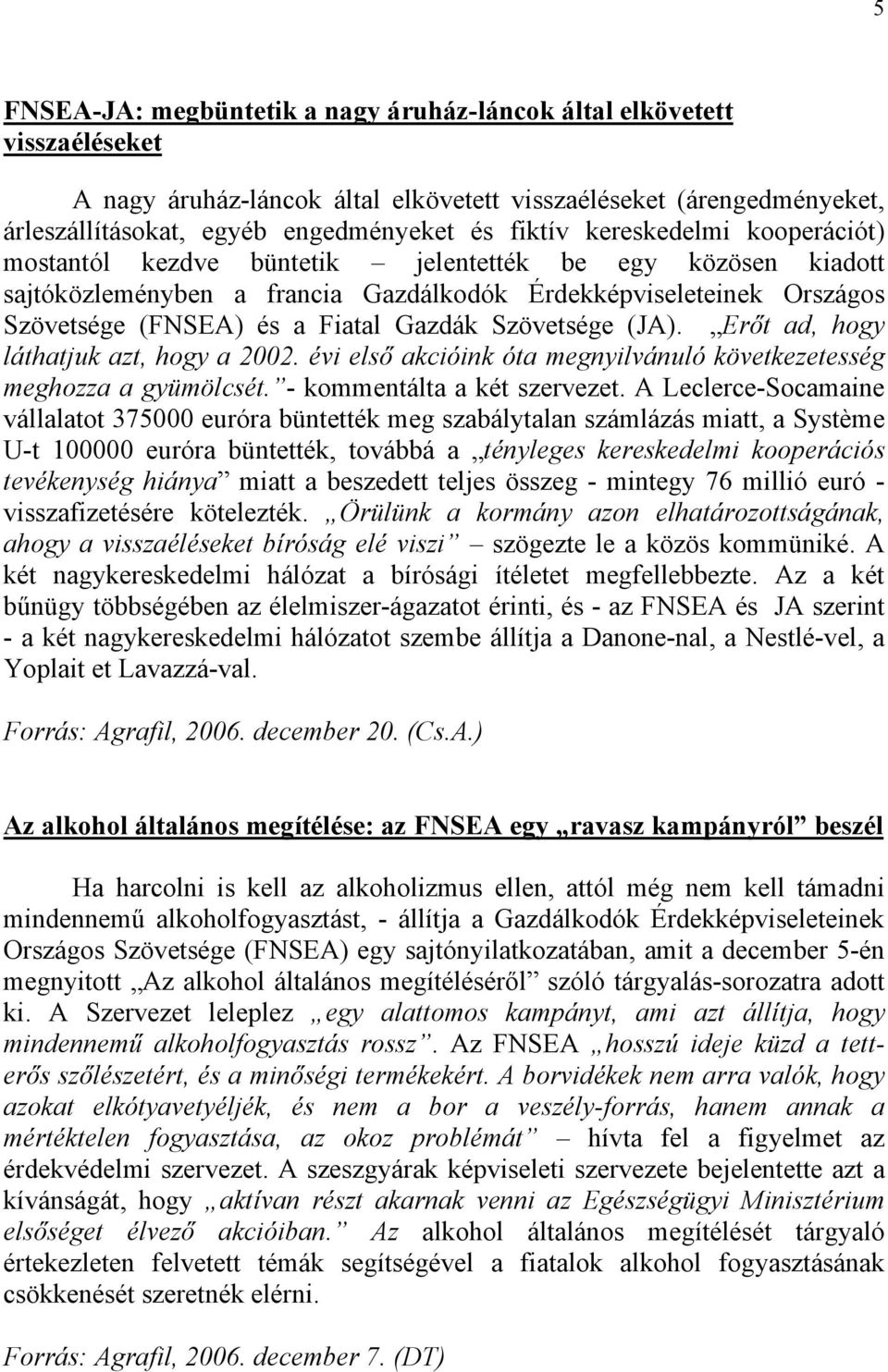 5

FNSEA-JA: megbüntetik a nagy áruház-láncok által elkövetett visszaéléseket

A nagy áruház-láncok által elkövetett visszaéléseket (árengedményeket, árleszállításokat, egyéb engedményeket és fiktív kereskedelmi kooperációt) mostantól kezdve büntetik – jelentették be egy közösen kiadott sajtóközleményben a francia Gazdálkodók Érdekképviseleteinek Országos Szövetsége (FNSEA) és a Fiatal Gazdák Szövetsége (JA). „Erőt ad, hogy láthatjuk azt, hogy a 2002. évi első akcióink óta megnyilvánuló következetesség meghozza a gyümölcsét.”- kommentálta a két szervezet. A Leclerce-Socamaine vállalatot 375000 euróra büntették meg szabálytalan számlázás miatt, a Système U-t 100000 euróra büntették, továbbá a „tényleges kereskedelmi kooperációs tevékenység hiánya” miatt a beszedett teljes összeg - mintegy 76 millió euró - visszafizetésére kötelezték. „Örülünk a kormány azon elhatározottságának, ahogy a visszaéléseket bíróság elé viszi” – szögezte le a közös kommüniké. A két nagykereskedelmi hálózat a bírósági ítéletet megfellebbezte. Az a két bűnügy többségében az élelmiszer-ágazatot érinti, és - az FNSEA és JA szerint - a két nagykereskedelmi hálózatot szembe állítja a Danone-nal, a Nestlé-vel, a Yoplait et Lavazzá-val.

Forrás: Agrafil, 2006. december 20. (Cs.A.)

Az alkohol általános megítélése: az FNSEA egy „ravasz kampányról” beszél

Ha harcolni is kell az alkoholizmus ellen, attól még nem kell támadni mindennemű alkoholfogyasztást, - állítja a Gazdálkodók Érdekképviseleteinek Országos Szövetsége (FNSEA) egy sajtónyilatkozatában, amit a december 5-én megnyitott „Az alkohol általános megítéléséről” szóló tárgyalás-sorozatra adott ki. A Szervezet leleplez „egy alattomos kampányt, ami azt állítja, hogy mindennemű alkoholfogyasztás rossz”. Az FNSEA „hosszú ideje küzd a tetterős szőlészetért, és a minőségi termékekért. A borvidékek nem arra valók, hogy azokat elkótyavetyéljék, és nem a bor a veszély-forrás, hanem annak a mértéktelen fogyasztása, az okoz problémát” – hívta fel a figyelmet az érdekvédelmi szervezet. A szeszgyárak képviseleti szervezete bejelentette azt a kívánságát, hogy „aktívan részt akarnak venni az Egészségügyi Minisztérium elsőséget élvező akcióiban.” Az alkohol általános megítélését tárgyaló értekezleten felvetett témák segítségével a fiatalok alkohol fogyasztásának csökkenését szeretnék elérni.

Forrás: Agrafil, 2006. december 7. (DT)